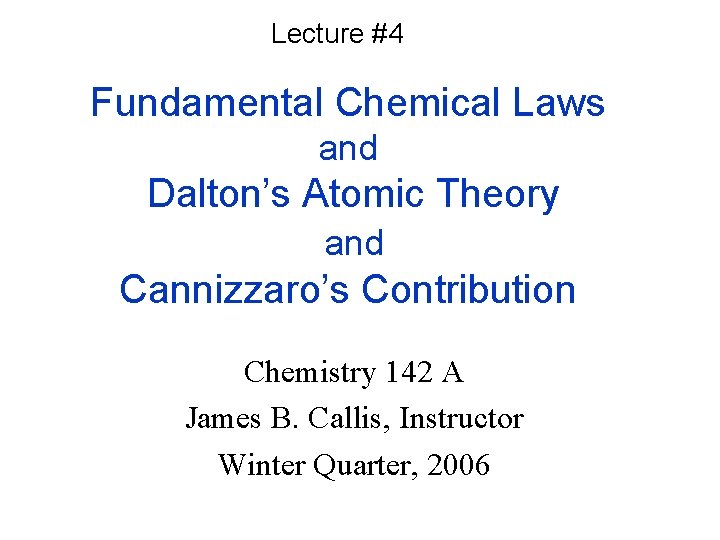 Lecture #4

Fundamental Chemical Laws
and
Dalton's Atomic Theory
and
Cannizzaro's Contribution

Chemistry 142 A
James B. Callis, Instructor
Winter Quarter, 2006